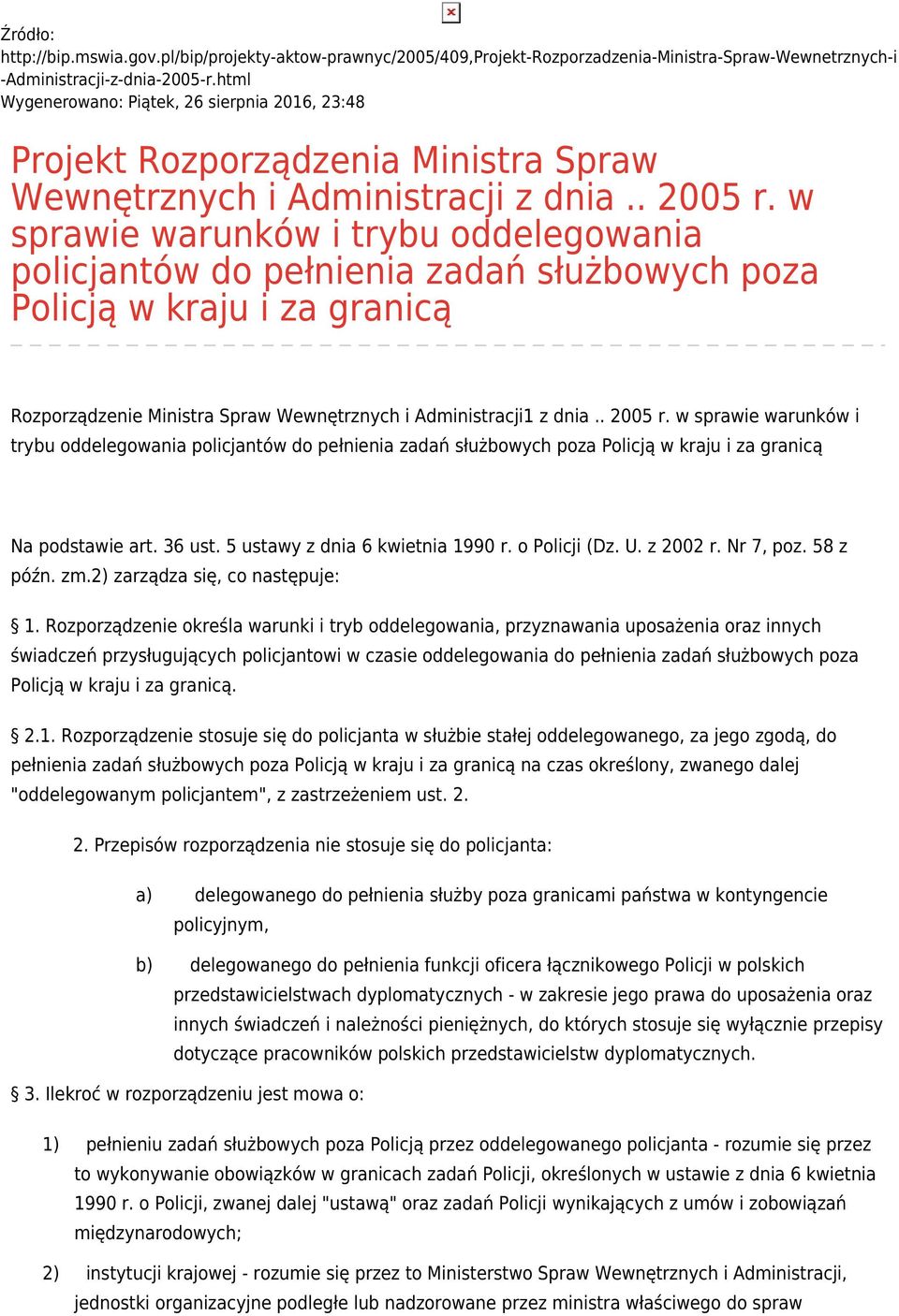 Źródło:
http://bip.mswia.gov.pl/bip/projekty-aktow-prawnyc/2005/409,Projekt-Rozporzadzenia-Ministra-Spraw-Wewnetrznych-i-Administracji-z-dnia-2005-r.html
Wygenerowano: Piątek, 26 sierpnia 2016, 23:48

Projekt Rozporządzenia Ministra Spraw Wewnętrznych i Administracji z dnia .. 2005 r. w sprawie warunków i trybu oddelegowania policjantów do pełnienia zadań służbowych poza Policją w kraju i za granicą

Rozporządzenie Ministra Spraw Wewnętrznych i Administracji1 z dnia .. 2005 r. w sprawie warunków i trybu oddelegowania policjantów do pełnienia zadań służbowych poza Policją w kraju i za granicą

Na podstawie art. 36 ust. 5 ustawy z dnia 6 kwietnia 1990 r. o Policji (Dz. U. z 2002 r. Nr 7, poz. 58 z późn. zm.2) zarządza się, co następuje:

§ 1. Rozporządzenie określa warunki i tryb oddelegowania, przyznawania uposażenia oraz innych świadczeń przysługujących policjantowi w czasie oddelegowania do pełnienia zadań służbowych poza Policją w kraju i za granicą.

§ 2.1. Rozporządzenie stosuje się do policjanta w służbie stałej oddelegowanego, za jego zgodą, do pełnienia zadań służbowych poza Policją w kraju i za granicą na czas określony, zwanego dalej "oddelegowanym policjantem", z zastrzeżeniem ust. 2.

2. Przepisów rozporządzenia nie stosuje się do policjanta:

a) delegowanego do pełnienia służby poza granicami państwa w kontyngencie policyjnym,

b) delegowanego do pełnienia funkcji oficera łącznikowego Policji w polskich przedstawicielstwach dyplomatycznych - w zakresie jego prawa do uposażenia oraz innych świadczeń i należności pieniężnych, do których stosuje się wyłącznie przepisy dotyczące pracowników polskich przedstawicielstw dyplomatycznych.

§ 3. Ilekroć w rozporządzeniu jest mowa o:

1) pełnieniu zadań służbowych poza Policją przez oddelegowanego policjanta - rozumie się przez to wykonywanie obowiązków w granicach zadań Policji, określonych w ustawie z dnia 6 kwietnia 1990 r. o Policji, zwanej dalej "ustawą" oraz zadań Policji wynikających z umów i zobowiązań międzynarodowych;

2) instytucji krajowej - rozumie się przez to Ministerstwo Spraw Wewnętrznych i Administracji, jednostki organizacyjne podległe lub nadzorowane przez ministra właściwego do spraw